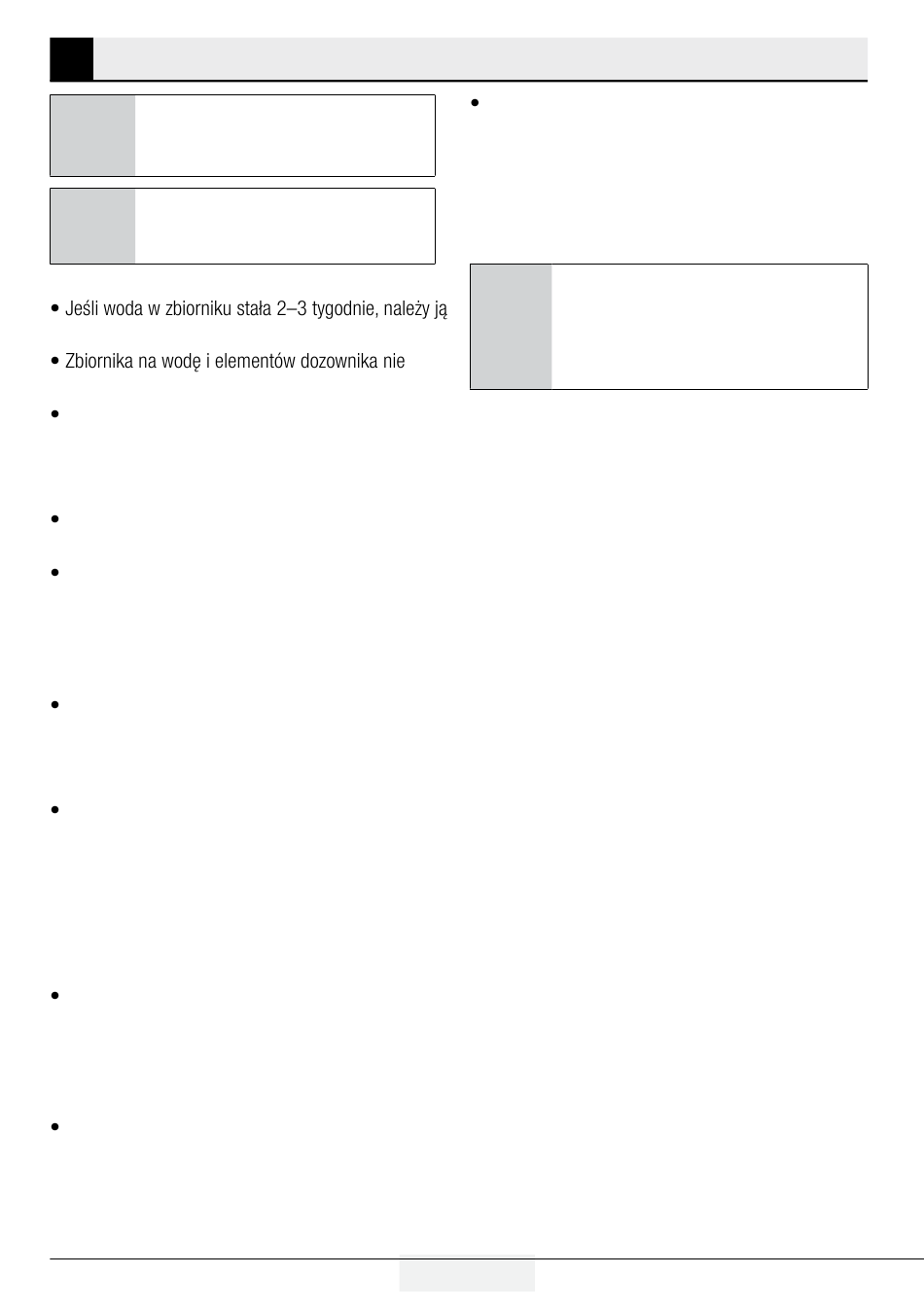 • Jeśli woda w zbiorniku stała 2–3 tygodnie, należy ją

• Zbiornika na wodę i elementów dozownika nie